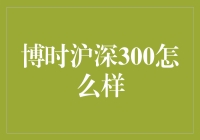 博时沪深300怎么样